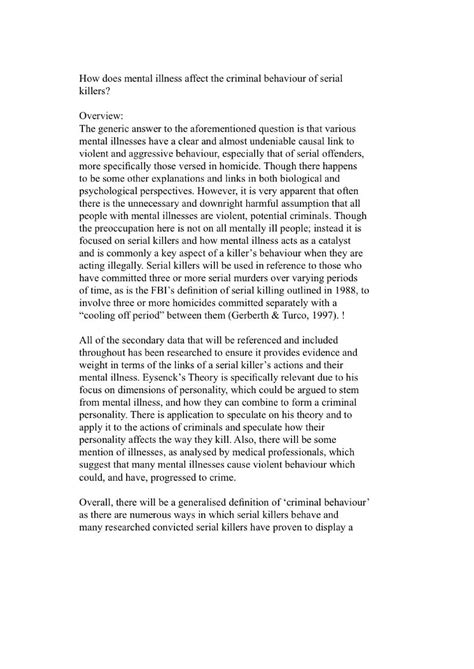 How does mental illness affect the criminal behaviour of serial killers?

Overview:
The generic answer to the aforementioned question is that various mental illnesses have a clear and almost undeniable causal link to violent and aggressive behaviour, especially that of serial offenders, more specifically those versed in homicide. Though there happens to be some other explanations and links in both biological and psychological perspectives. However, it is very apparent that often there is the unnecessary and downright harmful assumption that all people with mental illnesses are violent, potential criminals. Though the preoccupation here is not on all mentally ill people; instead it is focused on serial killers and how mental illness acts as a catalyst and is commonly a key aspect of a killer's behaviour when they are acting illegally. Serial killers will be used in reference to those who have committed three or more serial murders over varying periods of time, as is the FBI's definition of serial killing outlined in 1988, to involve three or more homicides committed separately with a "cooling off period" between them (Gerberth & Turco, 1997). !

All of the secondary data that will be referenced and included throughout has been researched to ensure it provides evidence and weight in terms of the links of a serial killer's actions and their mental illness. Eysenck's Theory is specifically relevant due to his focus on dimensions of personality, which could be argued to stem from mental illness, and how they can combine to form a criminal personality. There is application to speculate on his theory and to apply it to the actions of criminals and speculate how their personality affects the way they kill. Also, there will be some mention of illnesses, as analysed by medical professionals, which suggest that many mental illnesses cause violent behaviour which could, and have, progressed to crime.

Overall, there will be a generalised definition of 'criminal behaviour' as there are numerous ways in which serial killers behave and many researched convicted serial killers have proven to display a